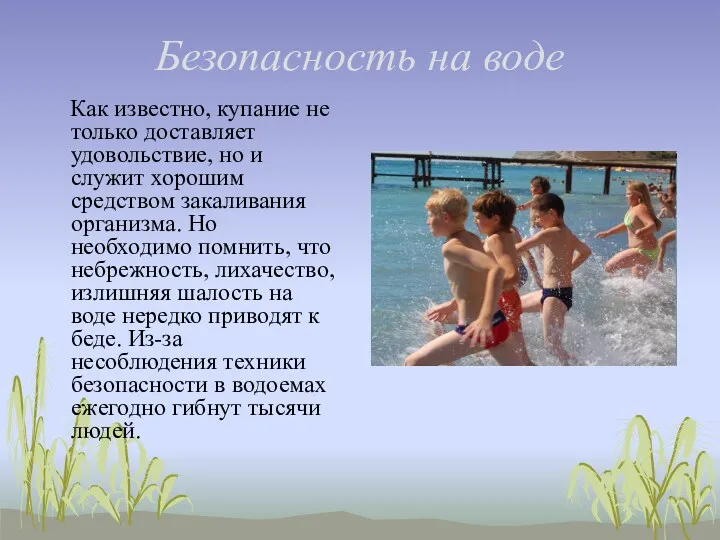 Безопасность на воде

Как известно, купание не только доставляет удовольствие, но и служит хорошим средством закаливания организма. Но необходимо помнить, что небрежность, лихачество, излишняя шалость на воде нередко приводят к беде. Из-за несоблюдения техники безопасности в водоемах ежегодно гибнут тысячи людей.